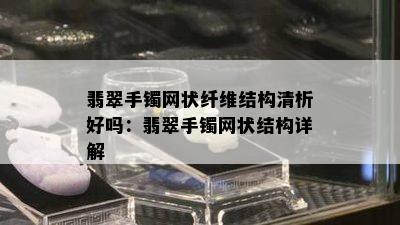 翡翠手镯网状纤维结构清析好吗：翡翠手镯网状结构详解